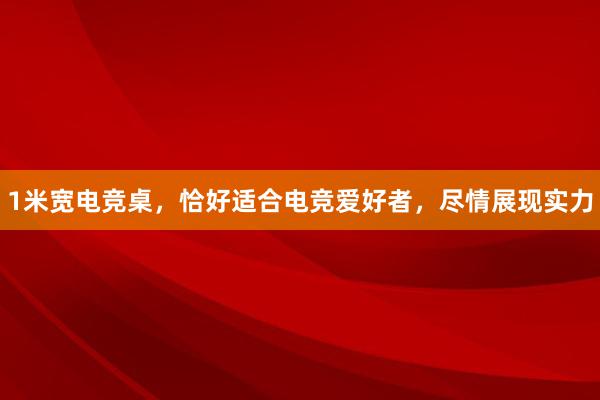 1米宽电竞桌，恰好适合电竞爱好者，尽情展现实力